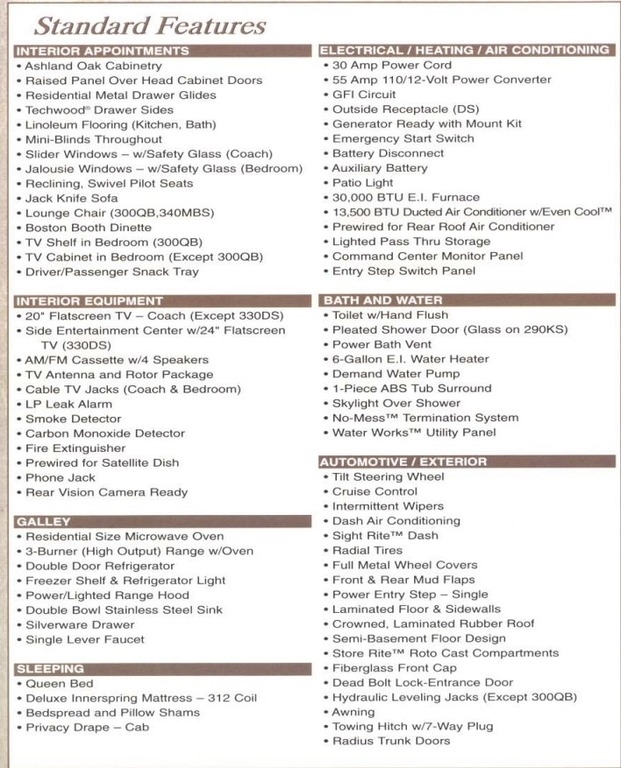 Standard Features

INTERIOR APPOINTMENTS
• Ashland Oak Cabinetry
• Raised Panel Over Head Cabinet Doors
• Residential Metal Drawer Glides
• Techwood® Drawer Sides
• Linoleum Flooring (Kitchen, Bath)
• Mini-Blinds Throughout
• Slider Windows – w/Safety Glass (Coach)
• Jalousie Windows – w/Safety Glass (Bedroom)
• Reclining, Swivel Pilot Seats
• Jack Knife Sofa
• Lounge Chair (300QB,340MBS)
• Boston Booth Dinette
• TV Shelf in Bedroom (300QB)
• TV Cabinet in Bedroom (Except 300QB)
• Driver/Passenger Snack Tray

INTERIOR EQUIPMENT
• 20" Flatscreen TV – Coach (Except 330DS)
• Side Entertainment Center w/24" Flatscreen TV (330DS)
• AM/FM Cassette w/4 Speakers
• TV Antenna and Rotor Package
• Cable TV Jacks (Coach & Bedroom)
• LP Leak Alarm
• Smoke Detector
• Carbon Monoxide Detector
• Fire Extinguisher
• Prewired for Satellite Dish
• Phone Jack
• Rear Vision Camera Ready

GALLEY
• Residential Size Microwave Oven
• 3-Burner (High Output) Range w/Oven
• Double Door Refrigerator
• Freezer Shelf & Refrigerator Light
• Power/Lighted Range Hood
• Double Bowl Stainless Steel Sink
• Silverware Drawer
• Single Lever Faucet

SLEEPING
• Queen Bed
• Deluxe Innerspring Mattress – 312 Coil
• Bedspread and Pillow Shams
• Privacy Drape – Cab

ELECTRICAL / HEATING / AIR CONDITIONING
• 30 Amp Power Cord
• 55 Amp 110/12-Volt Power Converter
• GFI Circuit
• Outside Receptacle (DS)
• Generator Ready with Mount Kit
• Emergency Start Switch
• Battery Disconnect
• Auxiliary Battery
• Patio Light
• 30,000 BTU E.I. Furnace
• 13,500 BTU Ducted Air Conditioner w/Even Cool™
• Prewired for Rear Roof Air Conditioner
• Lighted Pass Thru Storage
• Command Center Monitor Panel
• Entry Step Switch Panel

BATH AND WATER
• Toilet w/Hand Flush
• Pleated Shower Door (Glass on 290KS)
• Power Bath Vent
• 6-Gallon E.I. Water Heater
• Demand Water Pump
• 1-Piece ABS Tub Surround
• Skylight Over Shower
• No-Mess™ Termination System
• Water Works™ Utility Panel

AUTOMOTIVE / EXTERIOR
• Tilt Steering Wheel
• Cruise Control
• Intermittent Wipers
• Dash Air Conditioning
• Sight Rite™ Dash
• Radial Tires
• Full Metal Wheel Covers
• Front & Rear Mud Flaps
• Power Entry Step – Single
• Laminated Floor & Sidewalls
• Crowned, Laminated Rubber Roof
• Semi-Basement Floor Design
• Store Rite™ Roto Cast Compartments
• Fiberglass Front Cap
• Dead Bolt Lock-Entrance Door
• Hydraulic Leveling Jacks (Except 300QB)
• Awning
• Towing Hitch w/7-Way Plug
• Radius Trunk Doors